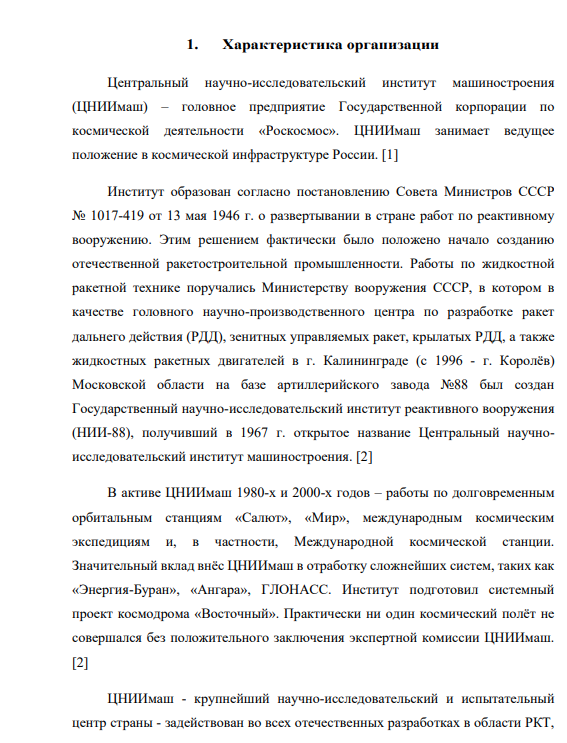 1. Характеристика организации

Центральный научно-исследовательский институт машиностроения (ЦНИИмаш) – головное предприятие Государственной корпорации по космической деятельности «Роскосмос». ЦНИИмаш занимает ведущее положение в космической инфраструктуре России. [1]

Институт образован согласно постановлению Совета Министров СССР № 1017-419 от 13 мая 1946 г. о развертывании в стране работ по реактивному вооружению. Этим решением фактически было положено начало созданию отечественной ракетостроительной промышленности. Работы по жидкостной ракетной технике поручались Министерству вооружения СССР, в котором в качестве головного научно-производственного центра по разработке ракет дальнего действия (РДД), зенитных управляемых ракет, крылатых РДД, а также жидкостных ракетных двигателей в г. Калининграде (с 1996 - г. Королёв) Московской области на базе артиллерийского завода №88 был создан Государственный научно-исследовательский институт реактивного вооружения (НИИ-88), получивший в 1967 г. открытое название Центральный научно-исследовательский институт машиностроения. [2]

В активе ЦНИИмаш 1980-х и 2000-х годов – работы по долговременным орбитальным станциям «Салют», «Мир», международным космическим экспедициям и, в частности, Международной космической станции. Значительный вклад внёс ЦНИИмаш в отработку сложнейших систем, таких как «Энергия-Буран», «Ангара», ГЛОНАСС. Институт подготовил системный проект космодрома «Восточный». Практически ни один космический полёт не совершался без положительного заключения экспертной комиссии ЦНИИмаш. [2]

ЦНИИмаш - крупнейший научно-исследовательский и испытательный центр страны - задействован во всех отечественных разработках в области РКТ,